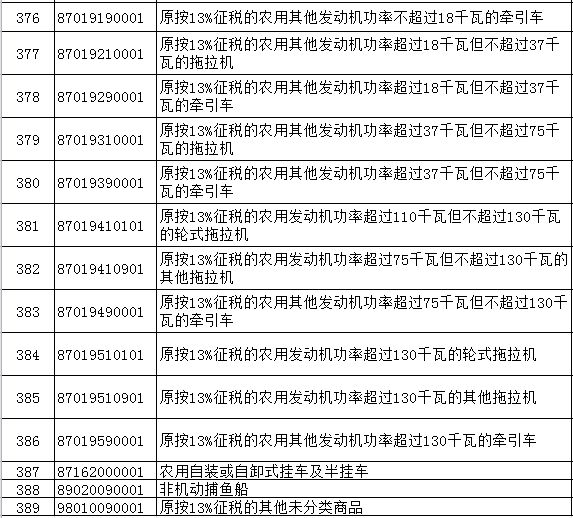 | 376 | 87019190001 | 原按13%征税的农用其他发动机功率不超过18千瓦的牵引车 |
|---|---|---|
| 377 | 87019210001 | 原按13%征税的农用其他发动机功率超过18千瓦但不超过37千瓦的拖拉机 |
| 378 | 87019290001 | 原按13%征税的农用其他发动机功率超过18千瓦但不超过37千瓦的牵引车 |
| 379 | 87019310001 | 原按13%征税的农用其他发动机功率超过37千瓦但不超过75千瓦的拖拉机 |
| 380 | 87019390001 | 原按13%征税的农用其他发动机功率超过37千瓦但不超过75千瓦的牵引车 |
| 381 | 87019410101 | 原按13%征税的农用发动机功率超过110千瓦但不超过130千瓦的轮式拖拉机 |
| 382 | 87019410901 | 原按13%征税的农用发动机功率超过75千瓦但不超过130千瓦的其他拖拉机 |
| 383 | 87019490001 | 原按13%征税的农用其他发动机功率超过75千瓦但不超过130千瓦的牵引车 |
| 384 | 87019510101 | 原按13%征税的农用发动机功率超过130千瓦的轮式拖拉机 |
| 385 | 87019510901 | 原按13%征税的农用发动机功率超过130千瓦的其他拖拉机 |
| 386 | 87019590001 | 原按13%征税的农用其他发动机功率超过130千瓦的牵引车 |
| 387 | 87162000001 | 农用自装或自卸式挂车及半挂车 |
| 388 | 89020090001 | 非机动捕鱼船 |
| 389 | 98010090001 | 原按13%征税的其他未分类商品 |